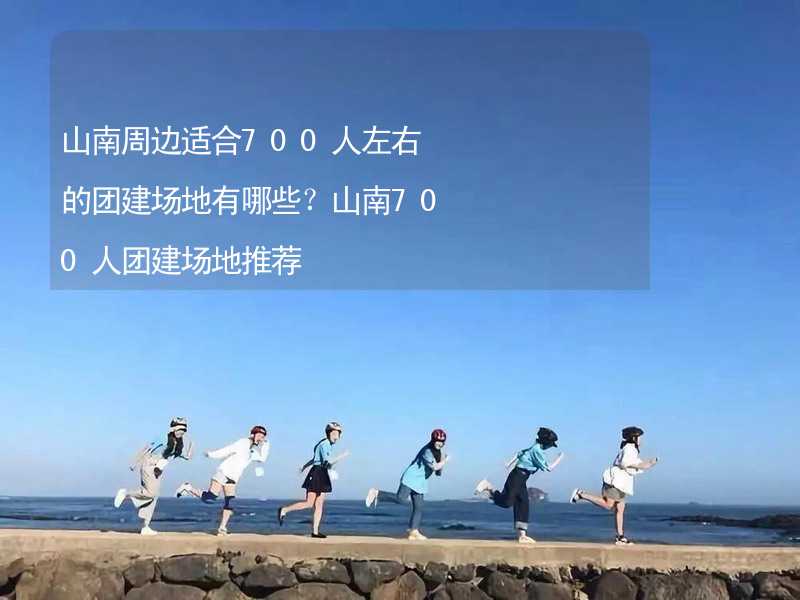 山南周边适合700人左右的团建场地有哪些？山南700人团建场地推荐